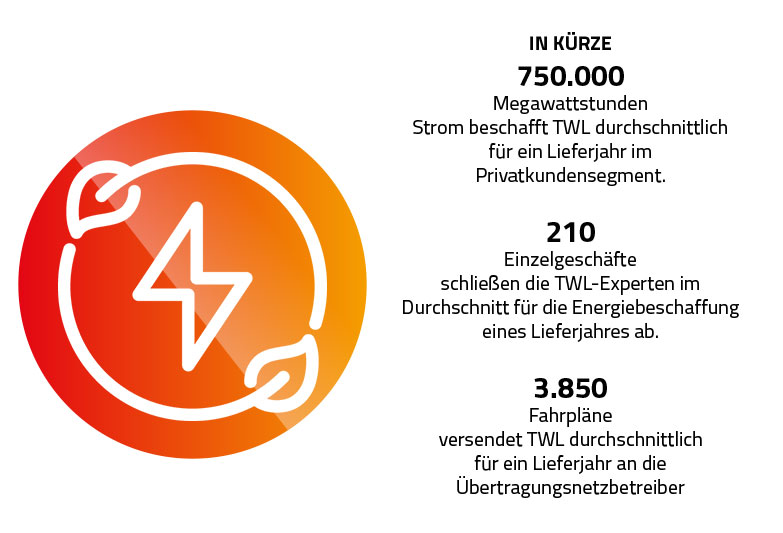 IN KÜRZE

750.000

Megawattstunden
Strom beschafft TWL durchschnittlich für ein Lieferjahr im Privatkundensegment.

210

Einzelgeschäfte
schließen die TWL-Experten im Durchschnitt für die Energiebeschaffung eines Lieferjahres ab.

3.850

Fahrpläne
versendet TWL durchschnittlich für ein Lieferjahr an die Übertragungsnetzbetreiber